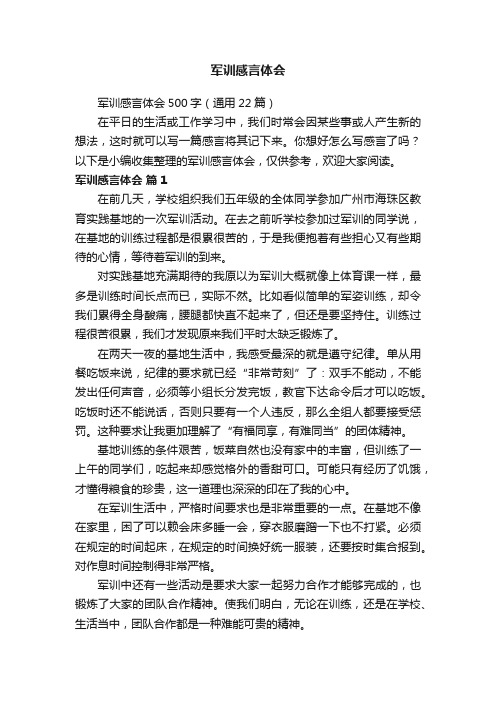 军训感言体会

军训感言体会 500 字（通用 22 篇）

在平日的生活或工作学习中，我们时常会因某些事或人产生新的想法，这时就可以写一篇感言将其记下来。你想好怎么写感言了吗？以下是小编收集整理的军训感言体会，仅供参考，欢迎大家阅读。

军训感言体会 篇 1

在前几天，学校组织我们五年级的全体同学参加广州市海珠区教育实践基地的一次军训活动。在去之前听学校参加过军训的同学说，在基地的训练过程都是很累很苦的，于是我便抱着有些担心又有些期待的心情，等待着军训的到来。

对实践基地充满期待的我原以为军训大概就像上体育课一样，最多是训练时间长点而已，实际不然。比如看似简单的军姿训练，却令我们累得全身酸痛，腰腿都快直不起来了，但还是要坚持住。训练过程很苦很累，我们才发现原来我们平时太缺乏锻炼了。

在两天一夜的基地生活中，我感受最深的就是遵守纪律。单从用餐吃饭来说，纪律的要求就已经“非常苛刻”了：双手不能动，不能发出任何声音，必须等小组长分发完饭，教官下达命令后才可以吃饭。吃饭时还不能说话，否则只要有一个人违反，那么全组人都要接受惩罚。这种要求让我更加理解了“有福同享，有难同当”的团体精神。

基地训练的条件艰苦，饭菜自然也没有家中的丰富，但训练了一上午的同学们，吃起来却感觉格外的香甜可口。可能只有经历了饥饿，才懂得粮食的珍贵，这一道理也深深的印在了我的心中。

在军训生活中，严格时间要求也是非常重要的一点。在基地不像在家里，困了可以赖会床多睡一会，穿衣服磨蹭一下也不打紧。必须在规定的时间起床，在规定的时间换好统一服装，还要按时集合报到。对作息时间控制得非常严格。

军训中还有一些活动是要求大家一起努力合作才能够完成的，也锻炼了大家的团队合作精神。使我们明白，无论在训练，还是在学校、生活当中，团队合作都是一种难能可贵的精神。